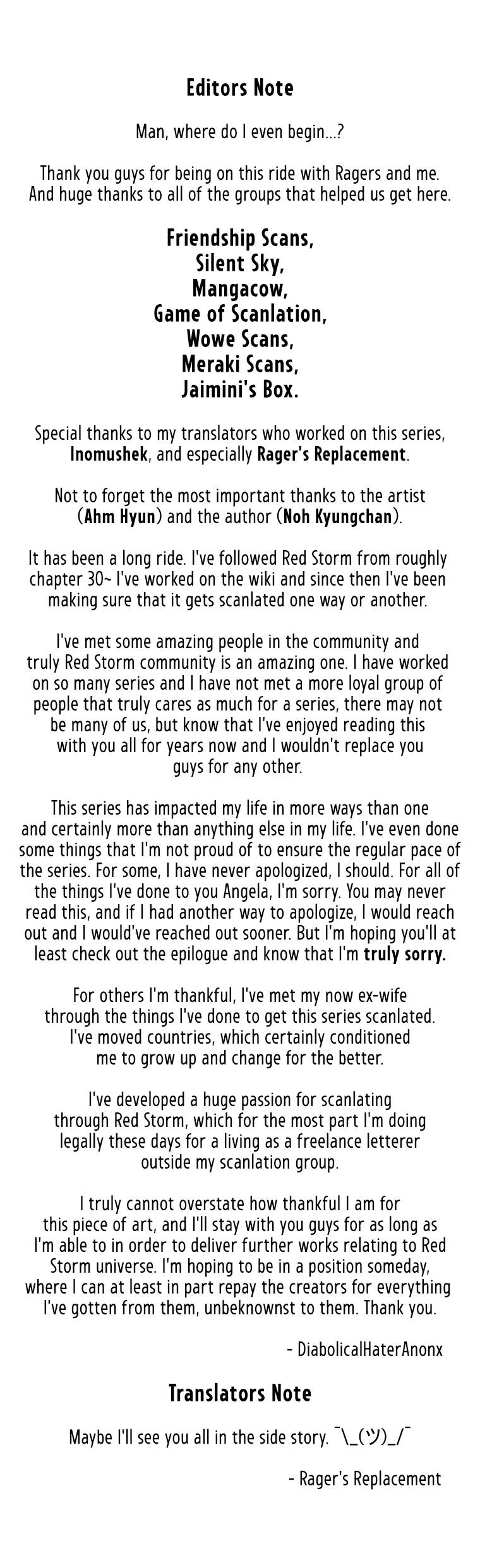 Editors Note

Man, where do I even begin...?

Thank you guys for being on this ride with Ragers and me. And huge thanks to all of the groups that helped us get here.

Friendship Scans,
Silent Sky,
Mangacow,
Game of Scanlation,
Wowe Scans,
Meraki Scans,
Jaimini's Box.

Special thanks to my translators who worked on this series, Inomushek, and especially Rager's Replacement.

Not to forget the most important thanks to the artist (Ahm Hyun) and the author (Noh Kyungchan).

It has been a long ride. I've followed Red Storm from roughly chapter 30~ I've worked on the wiki and since then I've been making sure that it gets scanlated one way or another.

I've met some amazing people in the community and truly Red Storm community is an amazing one. I have worked on so many series and I have not met a more loyal group of people that truly cares as much for a series, there may not be many of us, but know that I've enjoyed reading this with you all for years now and I wouldn't replace you guys for any other.

This series has impacted my life in more ways than one and certainly more than anything else in my life. I've even done some things that I'm not proud of to ensure the regular pace of the series. For some, I have never apologized, I should. For all of the things I've done to you Angela, I'm sorry. You may never read this, and if I had another way to apologize, I would reach out and I would've reached out sooner. But I'm hoping you'll at least check out the epilogue and know that I'm truly sorry.

For others I'm thankful, I've met my now ex-wife through the things I've done to get this series scanlated. I've moved countries, which certainly conditioned me to grow up and change for the better.

I've developed a huge passion for scanlating through Red Storm, which for the most part I'm doing legally these days for a living as a freelance letterer outside my scanlation group.

I truly cannot overstate how thankful I am for this piece of art, and I'll stay with you guys for as long as I'm able to in order to deliver further works relating to Red Storm universe. I'm hoping to be in a position someday, where I can at least in part repay the creators for everything I've gotten from them, unbeknownst to them. Thank you.

- DiabolicalHaterAnonx

Translators Note

Maybe I'll see you all in the side story. ¯\_(ツ)_/¯

- Rager's Replacement